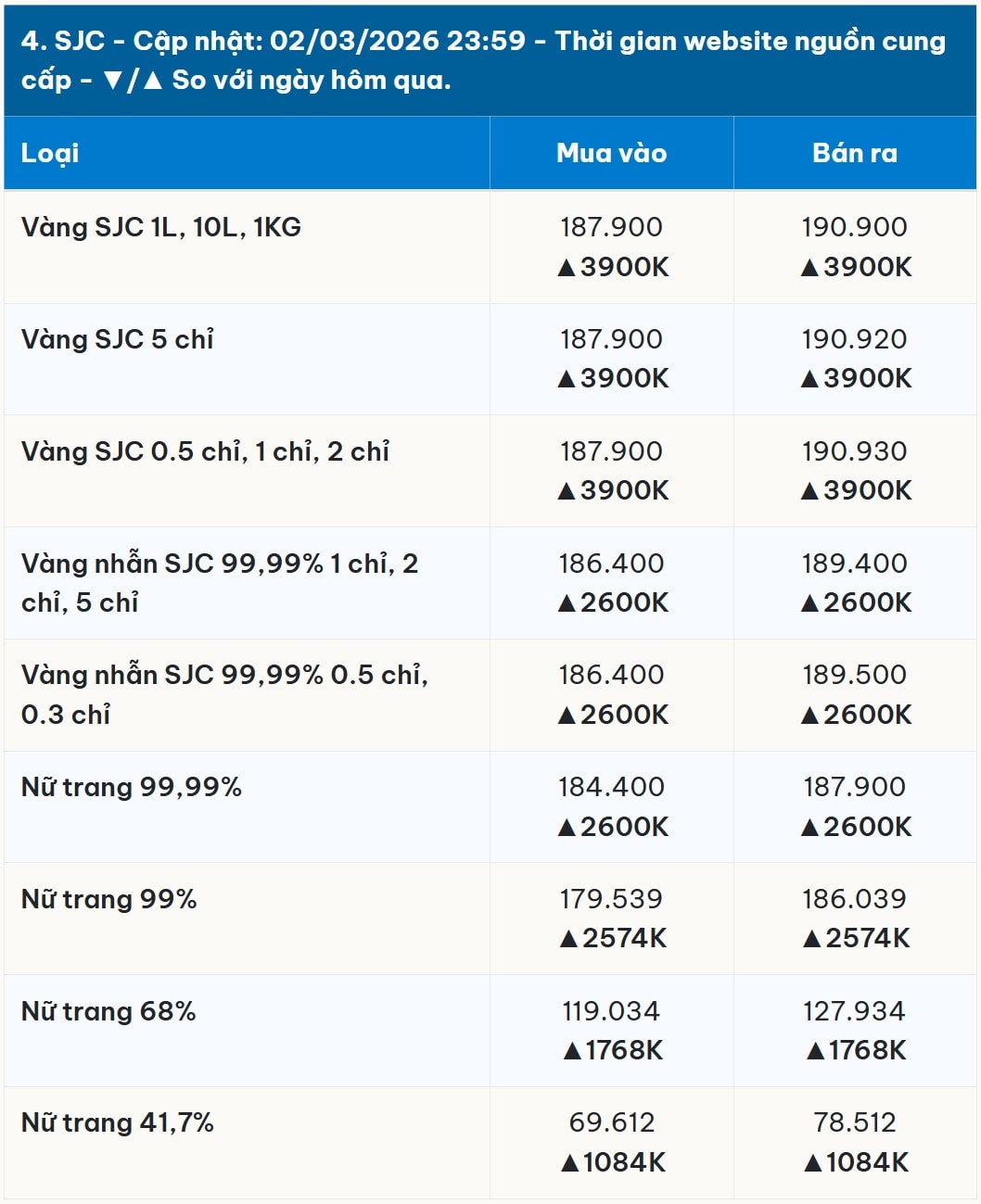 4. SJC - Cập nhật: 02/03/2026 23:59 - Thời gian website nguồn cung cấp - ▼/▲ So với ngày hôm qua.

| Loại | Mua vào | Bán ra |
|---|---|---|
| Vàng SJC 1L, 10L, 1KG | 187.900 ▲3900K | 190.900 ▲3900K |
| Vàng SJC 5 chỉ | 187.900 ▲3900K | 190.920 ▲3900K |
| Vàng SJC 0.5 chỉ, 1 chỉ, 2 chỉ | 187.900 ▲3900K | 190.930 ▲3900K |
| Vàng nhẫn SJC 99,99% 1 chỉ, 2 chỉ, 5 chỉ | 186.400 ▲2600K | 189.400 ▲2600K |
| Vàng nhẫn SJC 99,99% 0.5 chỉ, 0.3 chỉ | 186.400 ▲2600K | 189.500 ▲2600K |
| Nữ trang 99,99% | 184.400 ▲2600K | 187.900 ▲2600K |
| Nữ trang 99% | 179.539 ▲2574K | 186.039 ▲2574K |
| Nữ trang 68% | 119.034 ▲1768K | 127.934 ▲1768K |
| Nữ trang 41,7% | 69.612 ▲1084K | 78.512 ▲1084K |